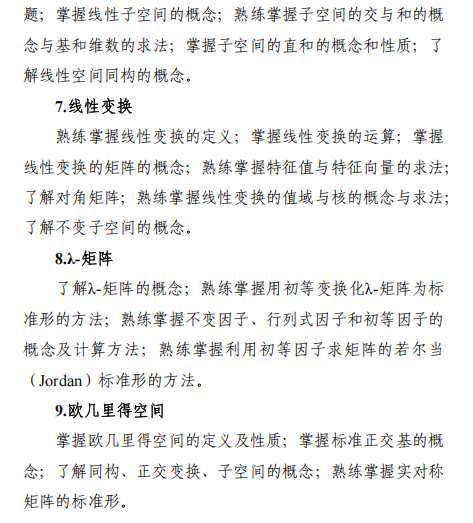 题；掌握线性子空间的概念；熟练掌握子空间的交与和的概念与基和维数的求法；掌握子空间的直和的概念和性质；了解线性空间同构的概念。

7.线性变换

熟练掌握线性变换的定义；掌握线性变换的运算；掌握线性变换的矩阵的概念；熟练掌握特征值与特征向量的求法；了解对角矩阵；熟练掌握线性变换的值域与核的概念与求法；了解不变子空间的概念。

8.λ-矩阵

了解λ-矩阵的概念；熟练掌握用初等变换化λ-矩阵为标准形的方法；熟练掌握不变因子、行列式因子和初等因子的概念及计算方法；熟练掌握利用初等因子求矩阵的若尔当（Jordan）标准形的方法。

9.欧几里得空间

掌握欧几里得空间的定义及性质；掌握标准正交基的概念；了解同构、正交变换、子空间的概念；熟练掌握实对称矩阵的标准形。